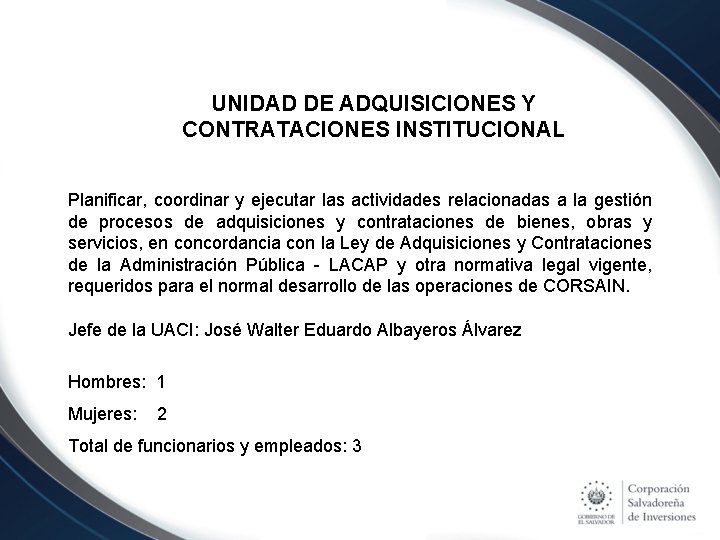 UNIDAD DE ADQUISICIONES Y CONTRATACIONES INSTITUCIONAL

Planificar, coordinar y ejecutar las actividades relacionadas a la gestión de procesos de adquisiciones y contrataciones de bienes, obras y servicios, en concordancia con la Ley de Adquisiciones y Contrataciones de la Administración Pública - LACAP y otra normativa legal vigente, requeridos para el normal desarrollo de las operaciones de CORSAIN.

Jefe de la UACI: José Walter Eduardo Albayeros Álvarez

Hombres: 1

Mujeres: 2

Total de funcionarios y empleados: 3

GOBIERNO DE EL SALVADOR

Corporación Salvadoreña de Inversiones